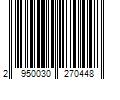 2 950030 270448